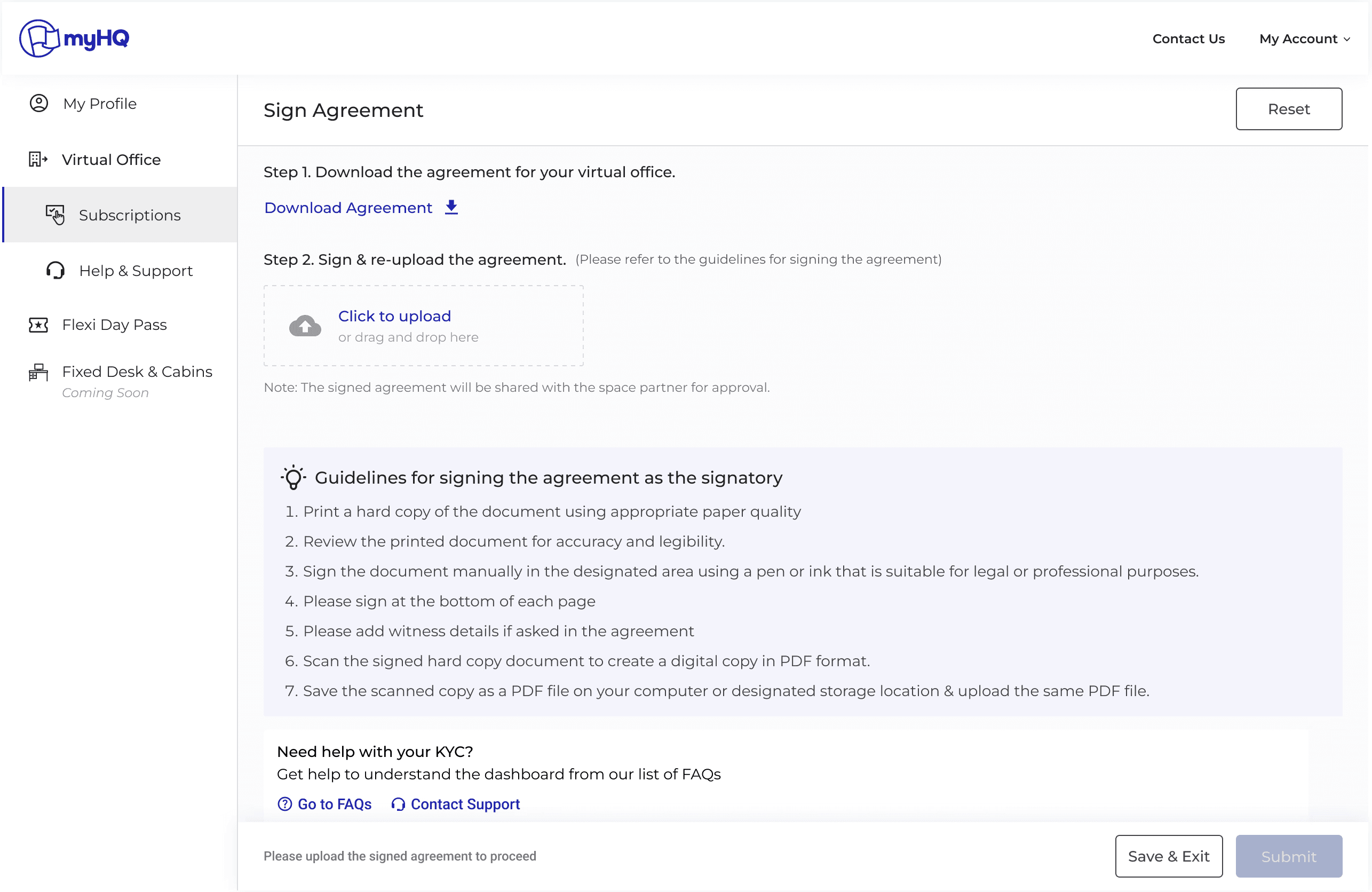 myHQ

Contact Us

My Account

My Profile

Virtual Office

Subscriptions

Help & Support

Flexi Day Pass

Fixed Desk & Cabins
Coming Soon

Sign Agreement

Reset

Step 1. Download the agreement for your virtual office.

Download Agreement

Step 2. Sign & re-upload the agreement. (Please refer to the guidelines for signing the agreement)

Click to upload
or drag and drop here

Note: The signed agreement will be shared with the space partner for approval.

Guidelines for signing the agreement as the signatory

1. Print a hard copy of the document using appropriate paper quality
2. Review the printed document for accuracy and legibility.
3. Sign the document manually in the designated area using a pen or ink that is suitable for legal or professional purposes.
4. Please sign at the bottom of each page
5. Please add witness details if asked in the agreement
6. Scan the signed hard copy document to create a digital copy in PDF format.
7. Save the scanned copy as a PDF file on your computer or designated storage location & upload the same PDF file.

Need help with your KYC?
Get help to understand the dashboard from our list of FAQs

Go to FAQs Contact Support

Please upload the signed agreement to proceed

Save & Exit

Submit